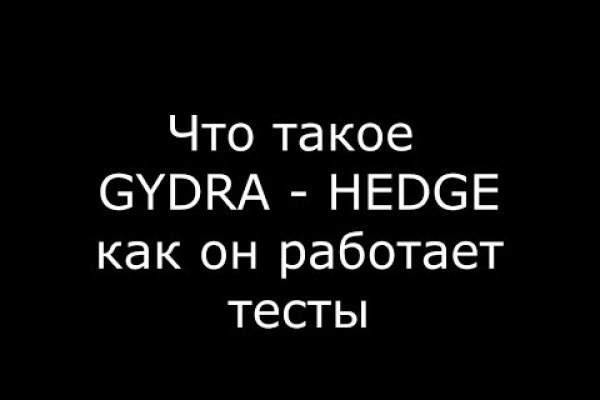 Что такое
GYDRA - HEDGE
как он работает
тесты